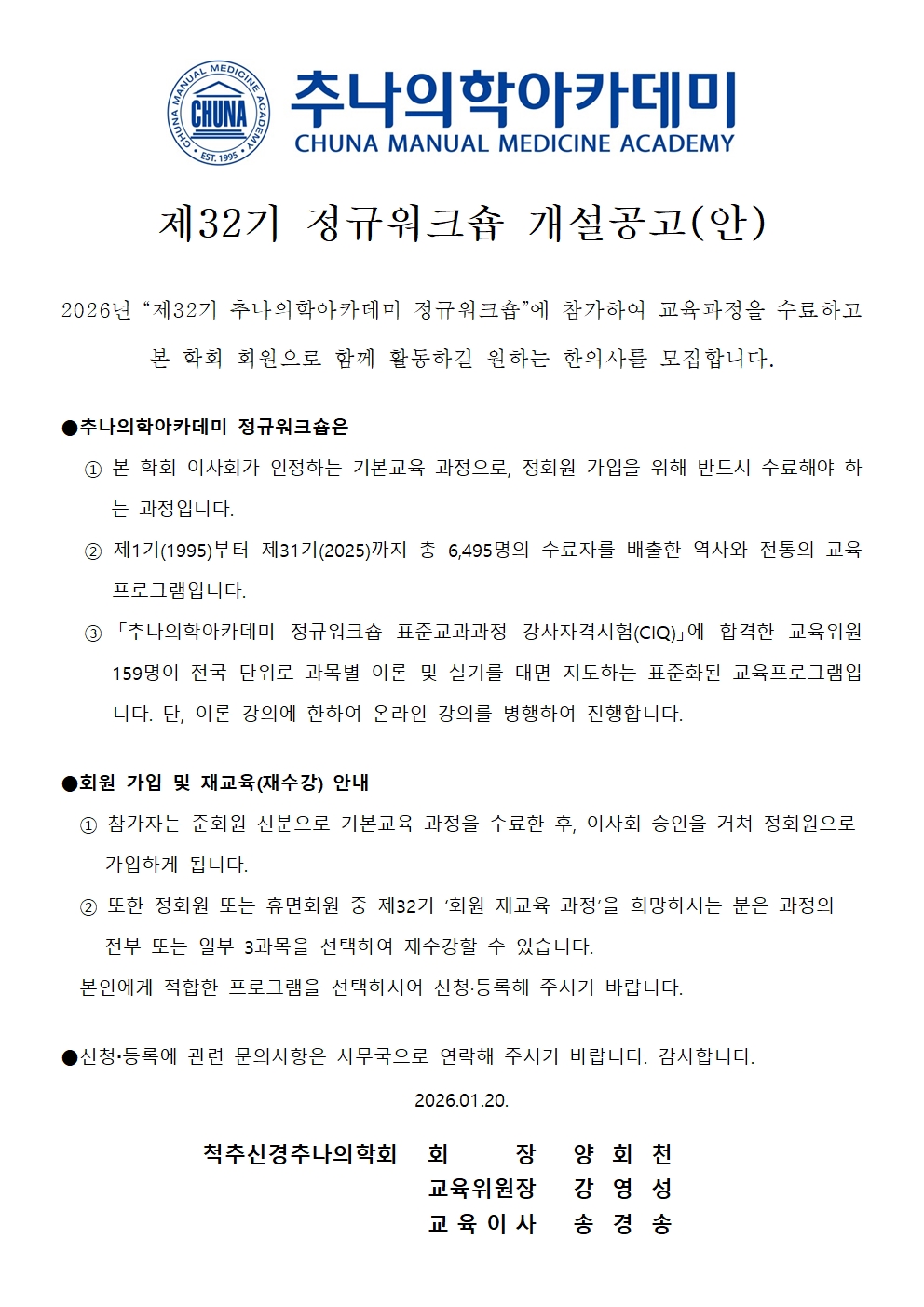 CHUNA MANUAL MEDICINE ACADEMY CHUNA EST. 1995

추나의학아카데미
CHUNA MANUAL MEDICINE ACADEMY

제32기 정규워크숍 개설공고(안)

2026년 “제32기 추나의학아카데미 정규워크숍”에 참가하여 교육과정을 수료하고 본 학회 회원으로 함께 활동하길 원하는 한의사를 모집합니다.

●추나의학아카데미 정규워크숍은

① 본 학회 이사회가 인정하는 기본교육 과정으로, 정회원 가입을 위해 반드시 수료해야 하는 과정입니다.

② 제1기(1995)부터 제31기(2025)까지 총 6,495명의 수료자를 배출한 역사와 전통의 교육 프로그램입니다.

③ 「추나의학아카데미 정규워크숍 표준교과과정 강사자격시험(CIQ)」에 합격한 교육위원 159명이 전국 단위로 과목별 이론 및 실기를 대면 지도하는 표준화된 교육프로그램입니다. 단, 이론 강의에 한하여 온라인 강의를 병행하여 진행합니다.

●회원 가입 및 재교육(재수강) 안내

① 참가자는 준회원 신분으로 기본교육 과정을 수료한 후, 이사회 승인을 거쳐 정회원으로 가입하게 됩니다.

② 또한 정회원 또는 휴면회원 중 제32기 ‘회원 재교육 과정’을 희망하시는 분은 과정의 전부 또는 일부 3과목을 선택하여 재수강할 수 있습니다.

본인에게 적합한 프로그램을 선택하시어 신청·등록해 주시기 바랍니다.

●신청·등록에 관련 문의사항은 사무국으로 연락해 주시기 바랍니다. 감사합니다.

2026.01.20.

척추신경추나의학회 회 장 양 회 천
교육위원장 강 영 성
교 육 이 사 송 경 송